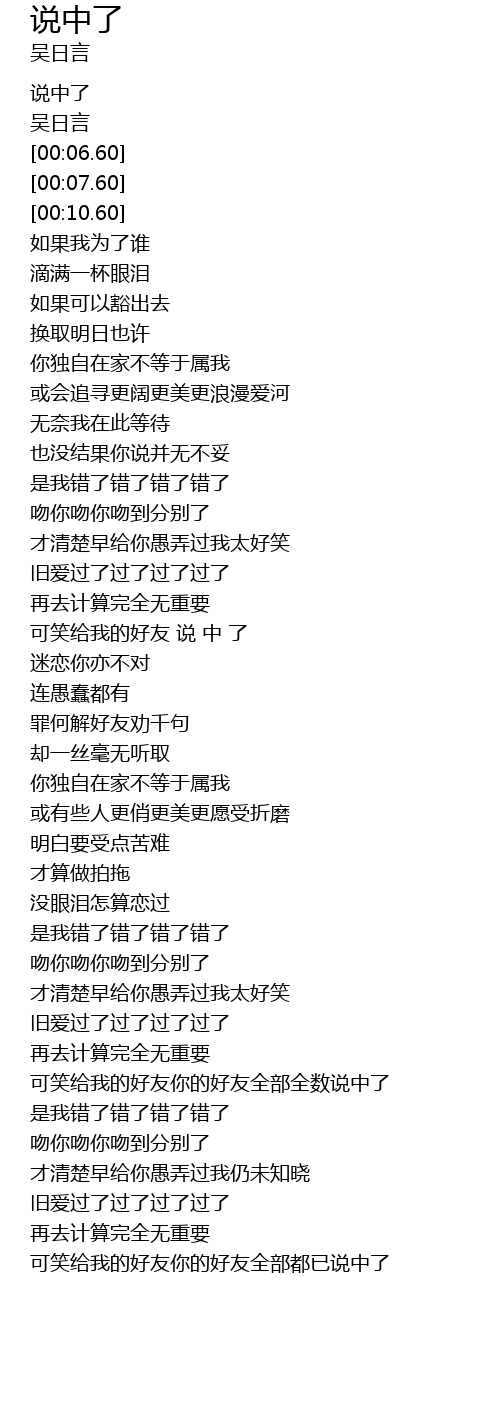 说中了
吴日言

说中了
吴日言
[00:06.60]
[00:07.60]
[00:10.60]
如果我为了谁
滴满一杯眼泪
如果可以豁出去
换取明日也许
你独自在家不等于属我
或会追寻更阔更美更浪漫爱河
无奈我在此等待
也没结果你说并无不妥
是我错了错了错了错了
吻你吻你吻到分别了
才清楚早给你愚弄过我太好笑
旧爱过了过了过了过了
再去计算完全无重要
可笑给我的好友 说 中 了
迷恋你亦不对
连愚蠢都有
罪何解好友劝千句
却一丝毫无听取
你独自在家不等于属我
或有些人更俏更美更愿受折磨
明白要受点苦难
才算做拍拖
没眼泪怎算恋过
是我错了错了错了错了
吻你吻你吻到分别了
才清楚早给你愚弄过我太好笑
旧爱过了过了过了过了
再去计算完全无重要
可笑给我的好友你的好友全部全数说中了
是我错了错了错了错了
吻你吻你吻到分别了
才清楚早给你愚弄过我仍未知晓
旧爱过了过了过了过了
再去计算完全无重要
可笑给我的好友你的好友全部都已说中了